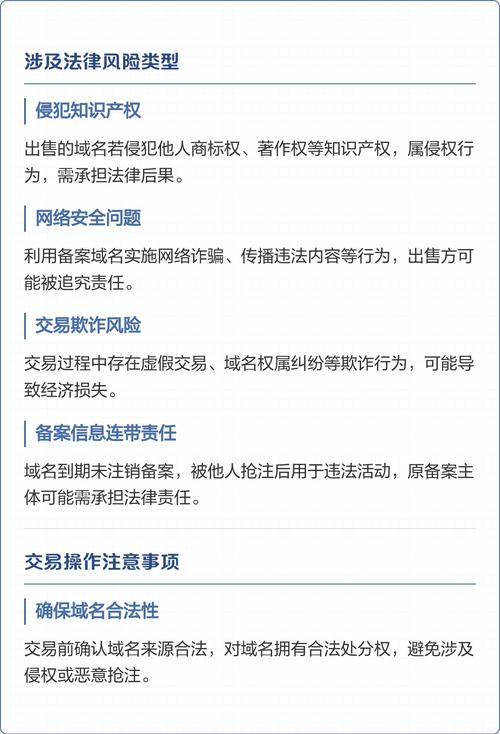 涉及法律风险类型

侵犯知识产权

出售的域名若侵犯他人商标权、著作权等知识产权，属侵权行为，需承担法律后果。

网络安全问题

利用备案域名实施网络诈骗、传播违法内容等行为，出售方可能被追究责任。

交易欺诈风险

交易过程中存在虚假交易、域名权属纠纷等欺诈行为，可能导致经济损失。

备案信息连带责任

域名到期未注销备案，被他人抢注后用于违法活动，原备案主体可能需承担法律责任。

交易操作注意事项

确保域名合法性

交易前确认域名来源合法，对域名拥有合法处分权，避免涉及侵权或恶意抢注。